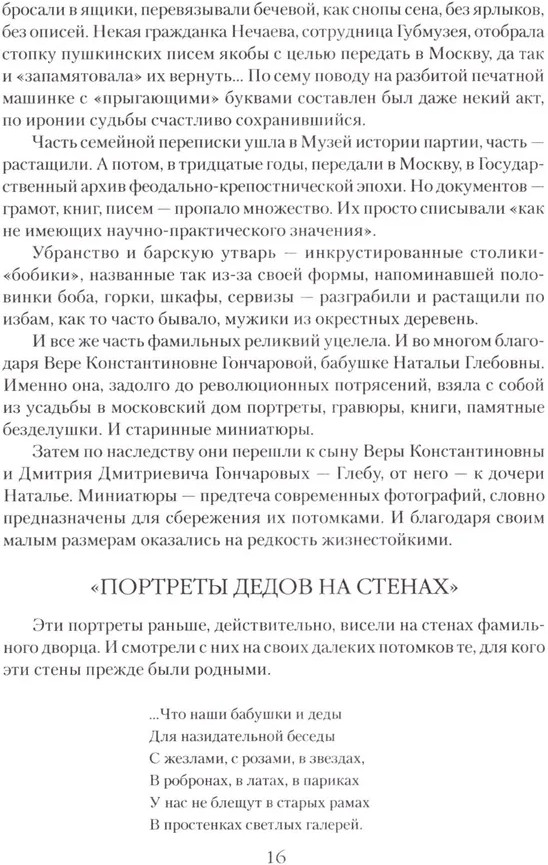 бросали в ящики, перевязывали бечевой, как снопы сена, без ярлыков, без описей. Некая гражданка Нечаева, сотрудница Губмузея, отобрала стопку пушкинских писем якобы с целью передать в Москву, да так и «запамятовала» их вернуть... По сему поводу на разбитой печатной машинке с «прыгающими» буквами составлен был даже некий акт, по иронии судьбы счастливо сохранившийся.

Часть семейной переписки ушла в Музей истории партии, часть — растащили. А потом, в тридцатые годы, передали в Москву, в Государственный архив феодально-крепостнической эпохи. Но документов — грамот, книг, писем — пропало множество. Их просто списывали «как не имеющих научно-практического значения».

Убранство и барскую утварь — инкрустированные столики-«бобики», названные так из-за своей формы, напоминавшей половинки боба, горки, шкафы, сервизы — разграбили и растащили по избам, как то часто бывало, мужики из окрестных деревень.

И все же часть фамильных реликвий уцелела. И во многом благодаря Вере Константиновне Гончаровой, бабушке Натальи Глебовны. Именно она, задолго до революционных потрясений, взяла с собой из усадьбы в московский дом портреты, гравюры, книги, памятные безделушки. И старинные миниатюры.

Затем по наследству они перешли к сыну Веры Константиновны и Дмитрия Дмитриевича Гончаровых — Глебу, от него — к дочери Наталье. Миниатюры — предтеча современных фотографий, словно предназначены для сбережения их потомками. И благодаря своим малым размерам оказались на редкость жизнестойкими.

«ПОРТРЕТЫ ДЕДОВ НА СТЕНАХ»

Эти портреты раньше, действительно, висели на стенах фамильного дворца. И смотрели с них на своих далеких потомков те, для кого эти стены прежде были родными.

...Что наши бабушки и деды
Для назидательной беседы
С жезлами, с розами, в звездах,
В робронах, в латах, в париках
У нас не блещут в старых рамах
В простенках светлых галерей.

16